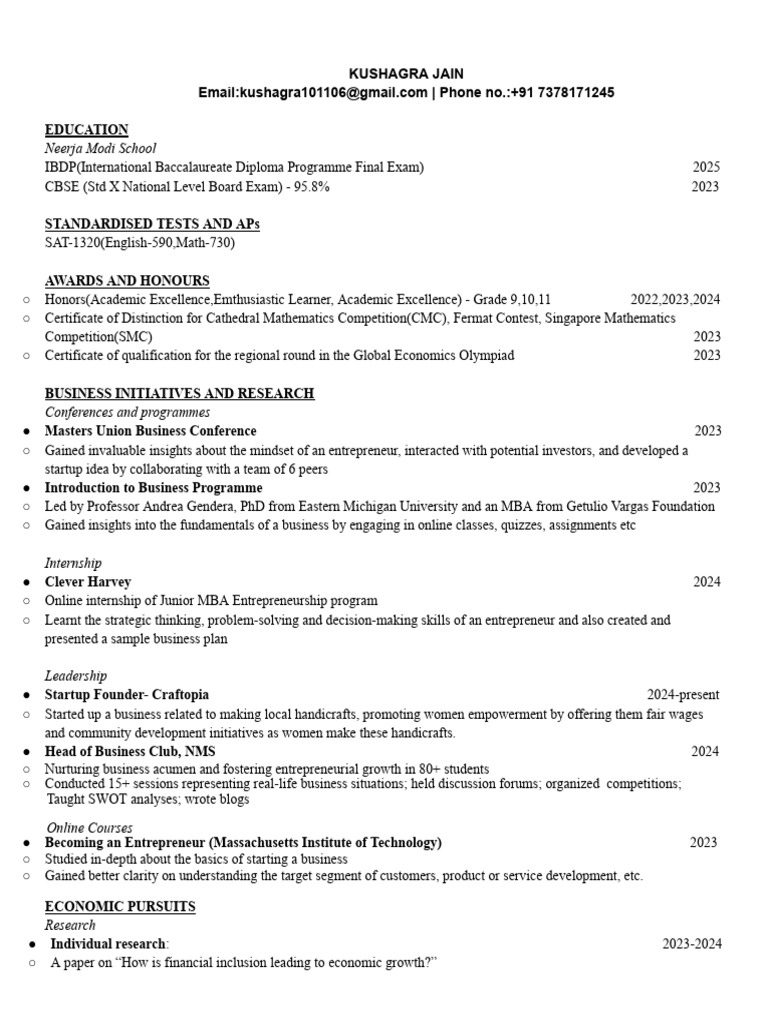 KUSHAGRA JAIN
Email:kushagra101106@gmail.com | Phone no.:+91 7378171245

EDUCATION
Neerja Modi School
IBDP(International Baccalaureate Diploma Programme Final Exam) 2025
CBSE (Std X National Level Board Exam) - 95.8% 2023

STANDARDISED TESTS AND APs
SAT-1320(English-590,Math-730)

AWARDS AND HONOURS
○ Honors(Academic Excellence,Emthusiastic Learner, Academic Excellence) - Grade 9,10,11 2022,2023,2024
○ Certificate of Distinction for Cathedral Mathematics Competition(CMC), Fermat Contest, Singapore Mathematics Competition(SMC) 2023
○ Certificate of qualification for the regional round in the Global Economics Olympiad 2023

BUSINESS INITIATIVES AND RESEARCH
Conferences and programmes
● Masters Union Business Conference 2023
○ Gained invaluable insights about the mindset of an entrepreneur, interacted with potential investors, and developed a startup idea by collaborating with a team of 6 peers
● Introduction to Business Programme 2023
○ Led by Professor Andrea Gendera, PhD from Eastern Michigan University and an MBA from Getulio Vargas Foundation
○ Gained insights into the fundamentals of a business by engaging in online classes, quizzes, assignments etc

Internship
● Clever Harvey 2024
○ Online internship of Junior MBA Entrepreneurship program
○ Learnt the strategic thinking, problem-solving and decision-making skills of an entrepreneur and also created and presented a sample business plan

Leadership
● Startup Founder- Craftopia 2024-present
○ Started up a business related to making local handicrafts, promoting women empowerment by offering them fair wages and community development initiatives as women make these handicrafts.
● Head of Business Club, NMS 2024
○ Nurturing business acumen and fostering entrepreneurial growth in 80+ students
○ Conducted 15+ sessions representing real-life business situations; held discussion forums; organized competitions; Taught SWOT analyses; wrote blogs

Online Courses
● Becoming an Entrepreneur (Massachusetts Institute of Technology) 2023
○ Studied in-depth about the basics of starting a business
○ Gained better clarity on understanding the target segment of customers, product or service development, etc.

ECONOMIC PURSUITS
Research
● Individual research: 2023-2024
○ A paper on “How is financial inclusion leading to economic growth?”